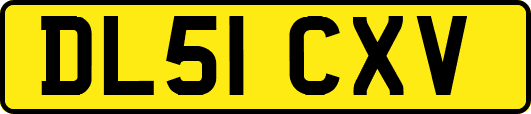 DL51 CXV